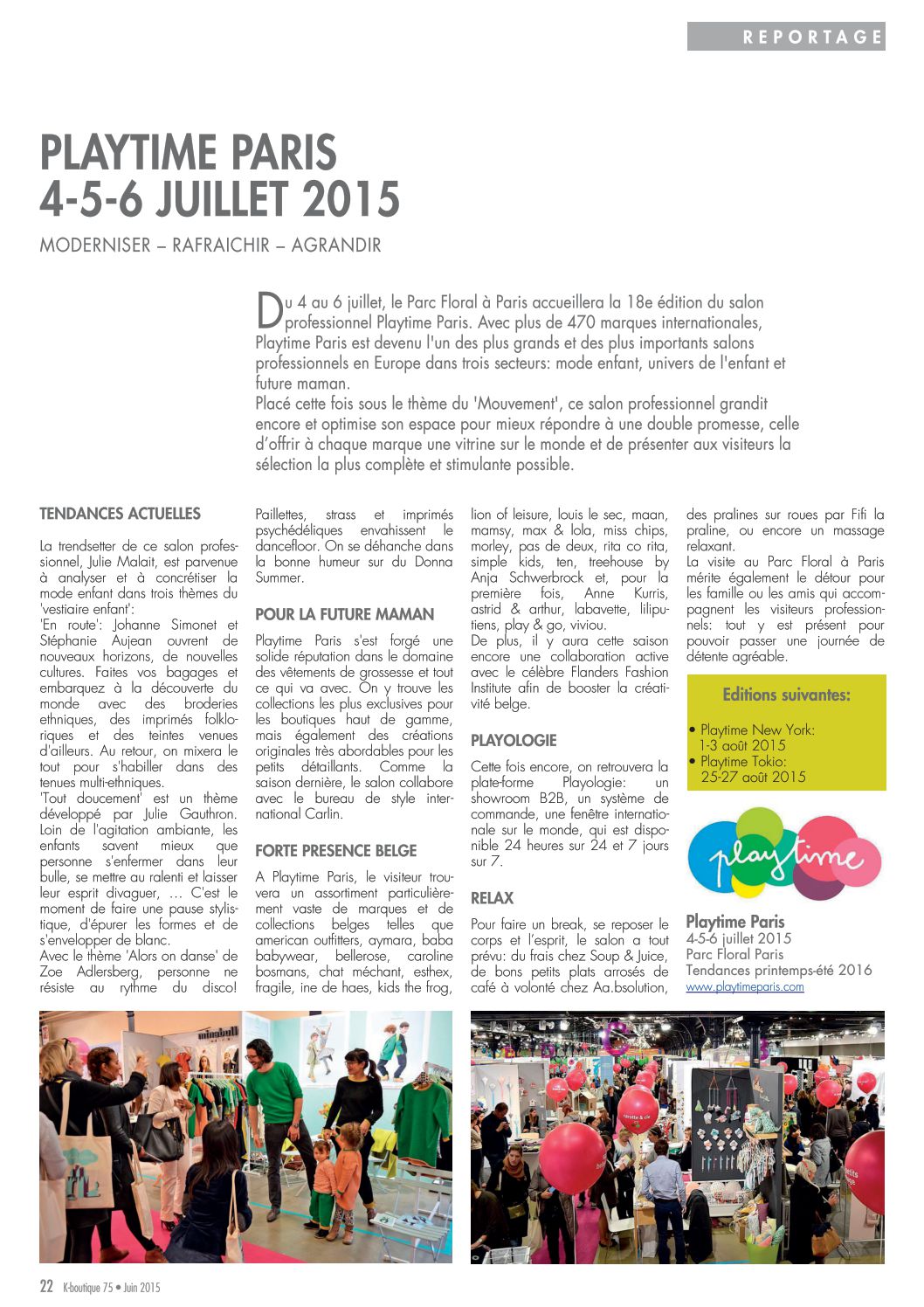 REPORTAGE

PLAYTIME PARIS
4-5-6 JUILLET 2015

MODERNISER – RAFRAICHIR – AGRANDIR

Du 4 au 6 juillet, le Parc Floral à Paris accueillera la 18e édition du salon professionnel Playtime Paris. Avec plus de 470 marques internationales, Playtime Paris est devenu l'un des plus grands et des plus importants salons professionnels en Europe dans trois secteurs: mode enfant, univers de l'enfant et future maman.
Placé cette fois sous le thème du 'Mouvement', ce salon professionnel grandit encore et optimise son espace pour mieux répondre à une double promesse, celle d'offrir à chaque marque une vitrine sur le monde et de présenter aux visiteurs la sélection la plus complète et stimulante possible.

TENDANCES ACTUELLES

La trendsetter de ce salon professionnel, Julie Malait, est parvenue à analyser et à concrétiser la mode enfant dans trois thèmes du 'vestiaire enfant':
'En route': Johanne Simonet et Stéphanie Aujean ouvrent de nouveaux horizons, de nouvelles cultures. Faites vos bagages et embarquez à la découverte du monde avec des broderies ethniques, des imprimés folkloriques et des teintes venues d'ailleurs. Au retour, on mixera le tout pour s'habiller dans des tenues multi-ethniques.
'Tout doucement' est un thème développé par Julie Gauthron. Loin de l'agitation ambiante, les enfants savent mieux que personne s'enfermer dans leur bulle, se mettre au ralenti et laisser leur esprit divaguer, … C'est le moment de faire une pause stylistique, d'épurer les formes et de s'envelopper de blanc.
Avec le thème 'Alors on danse' de Zoe Adlersberg, personne ne résiste au rythme du disco! Paillettes, strass et imprimés psychédéliques envahissent le dancefloor. On se déhanche dans la bonne humeur sur du Donna Summer.

POUR LA FUTURE MAMAN

Playtime Paris s'est forgé une solide réputation dans le domaine des vêtements de grossesse et tout ce qui va avec. On y trouve les collections les plus exclusives pour les boutiques haut de gamme, mais également des créations originales très abordables pour les petits détaillants. Comme la saison dernière, le salon collabore avec le bureau de style international Carlin.

FORTE PRESENCE BELGE

A Playtime Paris, le visiteur trouvera un assortiment particulièrement vaste de marques et de collections belges telles que american outfitters, aymara, baba babywear, bellerose, caroline bosmans, chat méchant, esthex, fragile, ine de haes, kids the frog, lion of leisure, louis le sec, maan, mamsy, max & lola, miss chips, morley, pas de deux, rita co rita, simple kids, ten, treehouse by Anja Schwerbrock et, pour la première fois, Anne Kurris, astrid & arthur, labavette, liliputiens, play & go, viviou.
De plus, il y aura cette saison encore une collaboration active avec le célèbre Flanders Fashion Institute afin de booster la créativité belge.

PLAYOLOGIE

Cette fois encore, on retrouvera la plate-forme Playologie: un showroom B2B, un système de commande, une fenêtre internationale sur le monde, qui est disponible 24 heures sur 24 et 7 jours sur 7.

RELAX

Pour faire un break, se reposer le corps et l'esprit, le salon a tout prévu: du frais chez Soup & Juice, de bons petits plats arrosés de café à volonté chez Aa.bsolution, des pralines sur roues par Fifi la praline, ou encore un massage relaxant.
La visite au Parc Floral à Paris mérite également le détour pour les famille ou les amis qui accompagnent les visiteurs professionnels: tout y est présent pour pouvoir passer une journée de détente agréable.

Editions suivantes:

• Playtime New York: 1-3 août 2015
• Playtime Tokio: 25-27 août 2015

playtime

Playtime Paris
4-5-6 juillet 2015
Parc Floral Paris
Tendances printemps-été 2016
www.playtimeparis.com

22 K-boutique 75 • Juin 2015